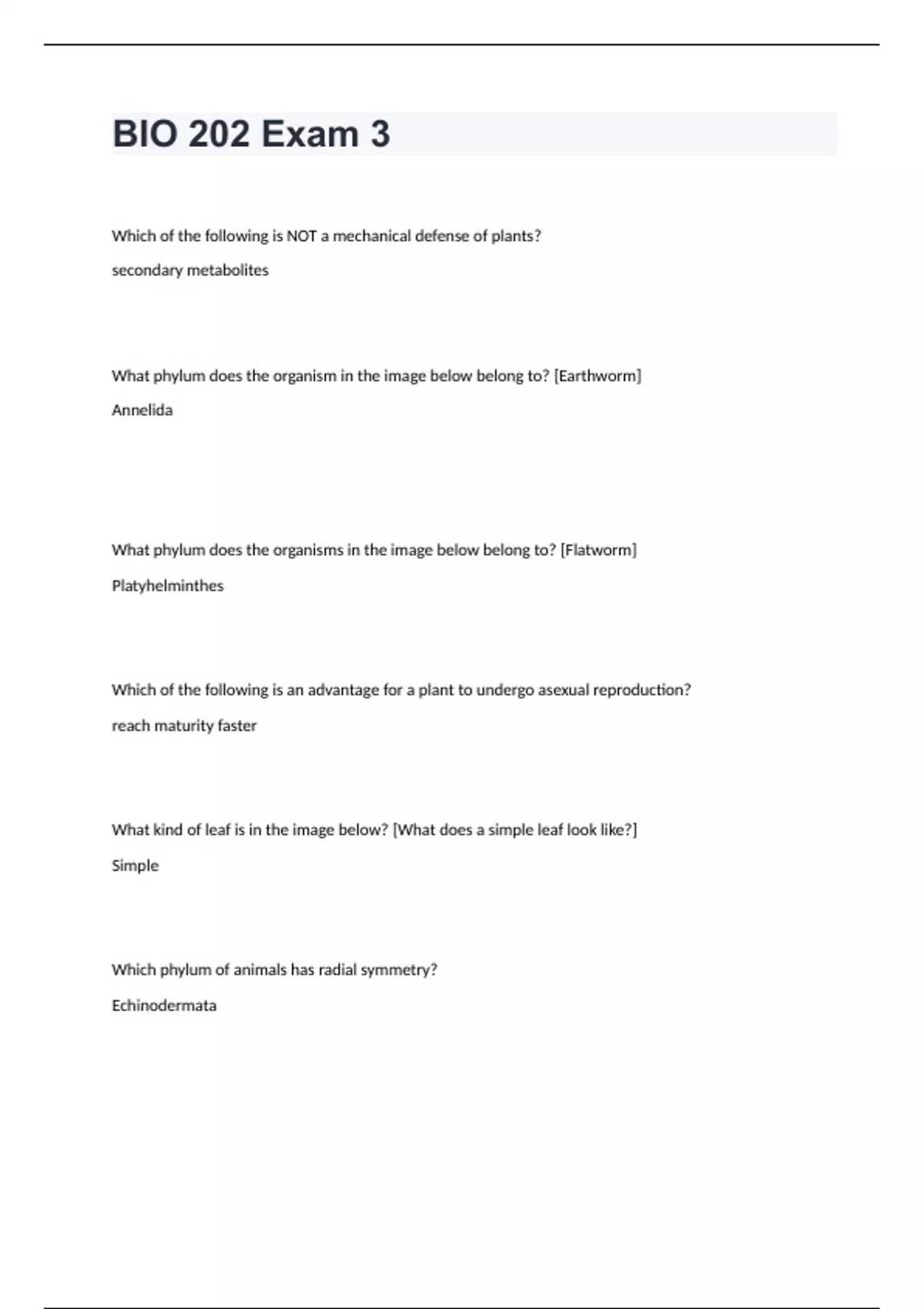 BIO 202 Exam 3

Which of the following is NOT a mechanical defense of plants?

secondary metabolites

What phylum does the organism in the image below belong to? [Earthworm]

Annelida

What phylum does the organisms in the image below belong to? [Flatworm]

Platyhelminthes

Which of the following is an advantage for a plant to undergo asexual reproduction?

reach maturity faster

What kind of leaf is in the image below? [What does a simple leaf look like?]

Simple

Which phylum of animals has radial symmetry?

Echinodermata